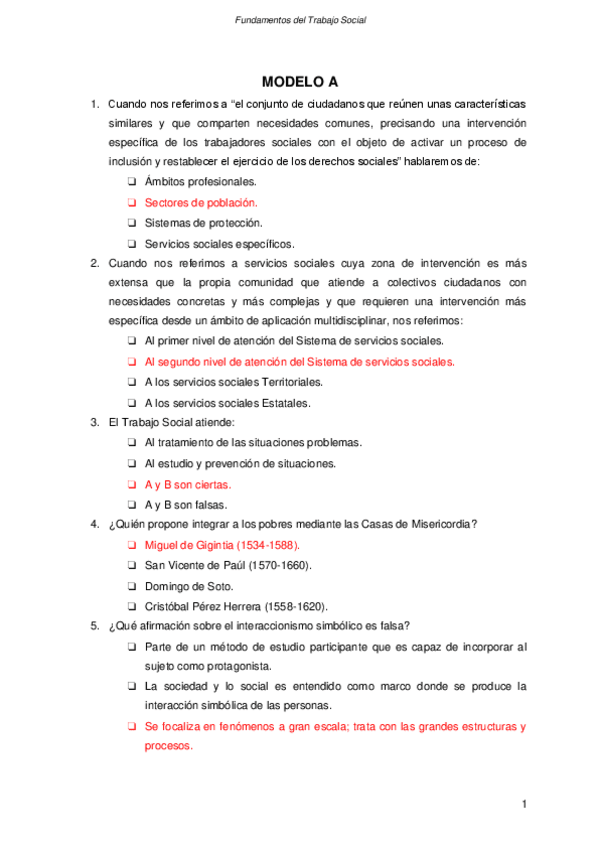 Fundamentos del Trabajo Social

MODELO A

1. Cuando nos referimos a "el conjunto de ciudadanos que reúnen unas características similares y que comparten necesidades comunes, precisando una intervención específica de los trabajadores sociales con el objeto de activar un proceso de inclusión y restablecer el ejercicio de los derechos sociales" hablaremos de:

❑ Ámbitos profesionales.
❑ Sectores de población.
❑ Sistemas de protección.
❑ Servicios sociales específicos.

2. Cuando nos referimos a servicios sociales cuya zona de intervención es más extensa que la propia comunidad que atiende a colectivos ciudadanos con necesidades concretas y más complejas y que requieren una intervención más específica desde un ámbito de aplicación multidisciplinar, nos referimos:

❑ Al primer nivel de atención del Sistema de servicios sociales.
❑ Al segundo nivel de atención del Sistema de servicios sociales.
❑ A los servicios sociales Territoriales.
❑ A los servicios sociales Estatales.

3. El Trabajo Social atiende:

❑ Al tratamiento de las situaciones problemas.
❑ Al estudio y prevención de situaciones.
❑ A y B son ciertas.
❑ A y B son falsas.

4. ¿Quién propone integrar a los pobres mediante las Casas de Misericordia?

❑ Miguel de Gigintia (1534-1588).
❑ San Vicente de Paúl (1570-1660).
❑ Domingo de Soto.
❑ Cristóbal Pérez Herrera (1558-1620).

5. ¿Qué afirmación sobre el interaccionismo simbólico es falsa?

❑ Parte de un método de estudio participante que es capaz de incorporar al sujeto como protagonista.
❑ La sociedad y lo social es entendido como marco donde se produce la interacción simbólica de las personas.
❑ Se focaliza en fenómenos a gran escala; trata con las grandes estructuras y procesos.

1